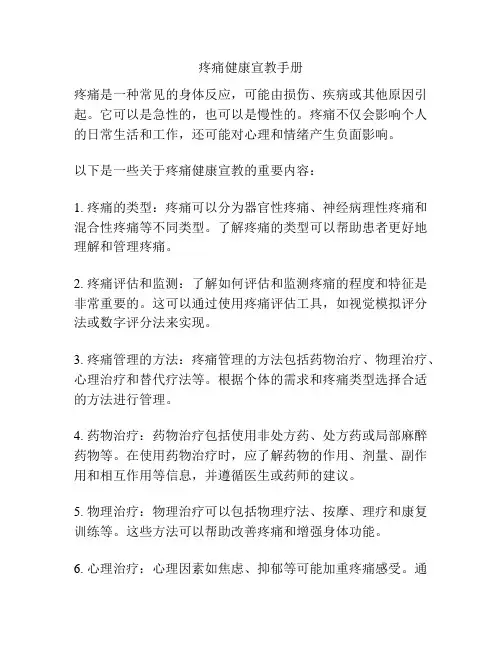 疼痛健康宣教手册

疼痛是一种常见的身体反应，可能由损伤、疾病或其他原因引起。它可以是急性的，也可以是慢性的。疼痛不仅会影响个人的日常生活和工作，还可能对心理和情绪产生负面影响。

以下是一些关于疼痛健康宣教的重要内容：

1. 疼痛的类型：疼痛可以分为器官性疼痛、神经病理性疼痛和混合性疼痛等不同类型。了解疼痛的类型可以帮助患者更好地理解和管理疼痛。

2. 疼痛评估和监测：了解如何评估和监测疼痛的程度和特征是非常重要的。这可以通过使用疼痛评估工具，如视觉模拟评分法或数字评分法来实现。

3. 疼痛管理的方法：疼痛管理的方法包括药物治疗、物理治疗、心理治疗和替代疗法等。根据个体的需求和疼痛类型选择合适的方法进行管理。

4. 药物治疗：药物治疗包括使用非处方药、处方药或局部麻醉药物等。在使用药物治疗时，应了解药物的作用、剂量、副作用和相互作用等信息，并遵循医生或药师的建议。

5. 物理治疗：物理治疗可以包括物理疗法、按摩、理疗和康复训练等。这些方法可以帮助改善疼痛和增强身体功能。

6. 心理治疗：心理因素如焦虑、抑郁等可能加重疼痛感受。通